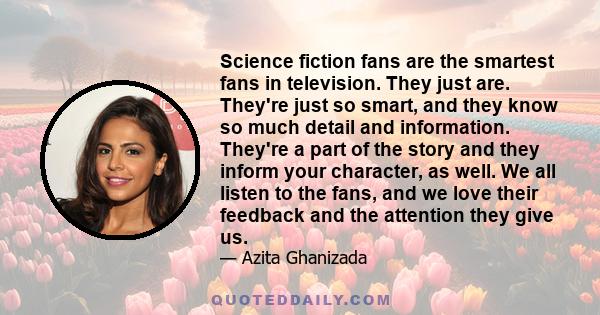 Science fiction fans are the smartest fans in television. They just are. They're just so smart, and they know so much detail and information. They're a part of the story and they inform your character, as well. We all listen to the fans, and we love their feedback and the attention they give us.

— Azita Ghanizada

QUOTEDDAILY.COM